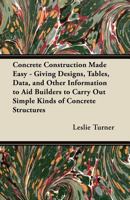 Concrete Construction Made Easy - Giving Designs, Tables, Data, and Other Information to Aid Builders to Carry Out Simple Kinds of Concrete Structures

Leslie Turner